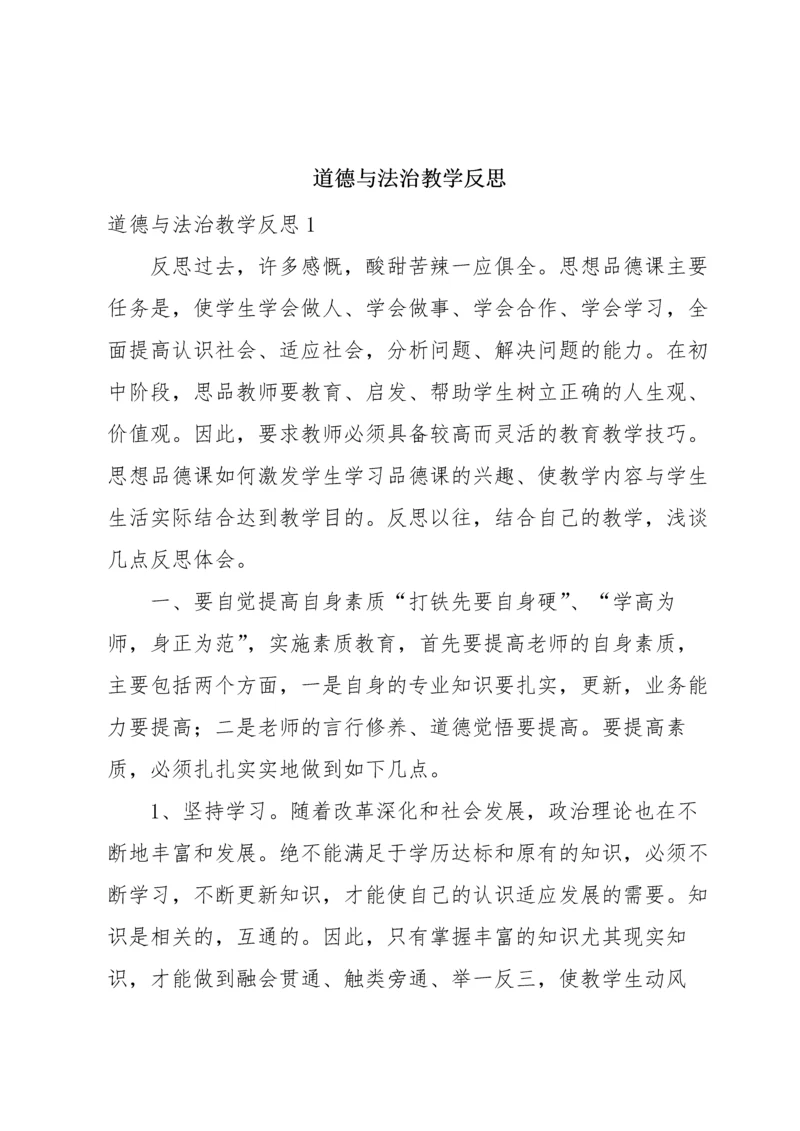 道德与法治教学反思

道德与法治教学反思 1

反思过去，许多感慨，酸甜苦辣一应俱全。思想品德课主要任务是，使学生学会做人、学会做事、学会合作、学会学习，全面提高认识社会、适应社会，分析问题、解决问题的能力。在初中阶段，思品教师要教育、启发、帮助学生树立正确的人生观、价值观。因此，要求教师必须具备较高而灵活的教育教学技巧。思想品德课如何激发学生学习品德课的兴趣、使教学内容与学生生活实际结合达到教学目的。反思以往，结合自己的教学，浅谈几点反思体会。

一、要自觉提高自身素质“打铁先要自身硬”、“学高为师，身正为范”，实施素质教育，首先要提高老师的自身素质，主要包括两个方面，一是自身的专业知识要扎实，更新，业务能力要提高；二是老师的言行修养、道德觉悟要提高。要提高素质，必须扎扎实实地做到如下几点。

1、坚持学习。随着改革深化和社会发展，政治理论也在不断地丰富和发展。绝不能满足于学历达标和原有的知识，必须不断学习，不断更新知识，才能使自己的认识适应发展的需要。知识是相关的，互通的。因此，只有掌握丰富的知识尤其现实知识，才能做到融会贯通、触类旁通、举一反三，使教学生动风